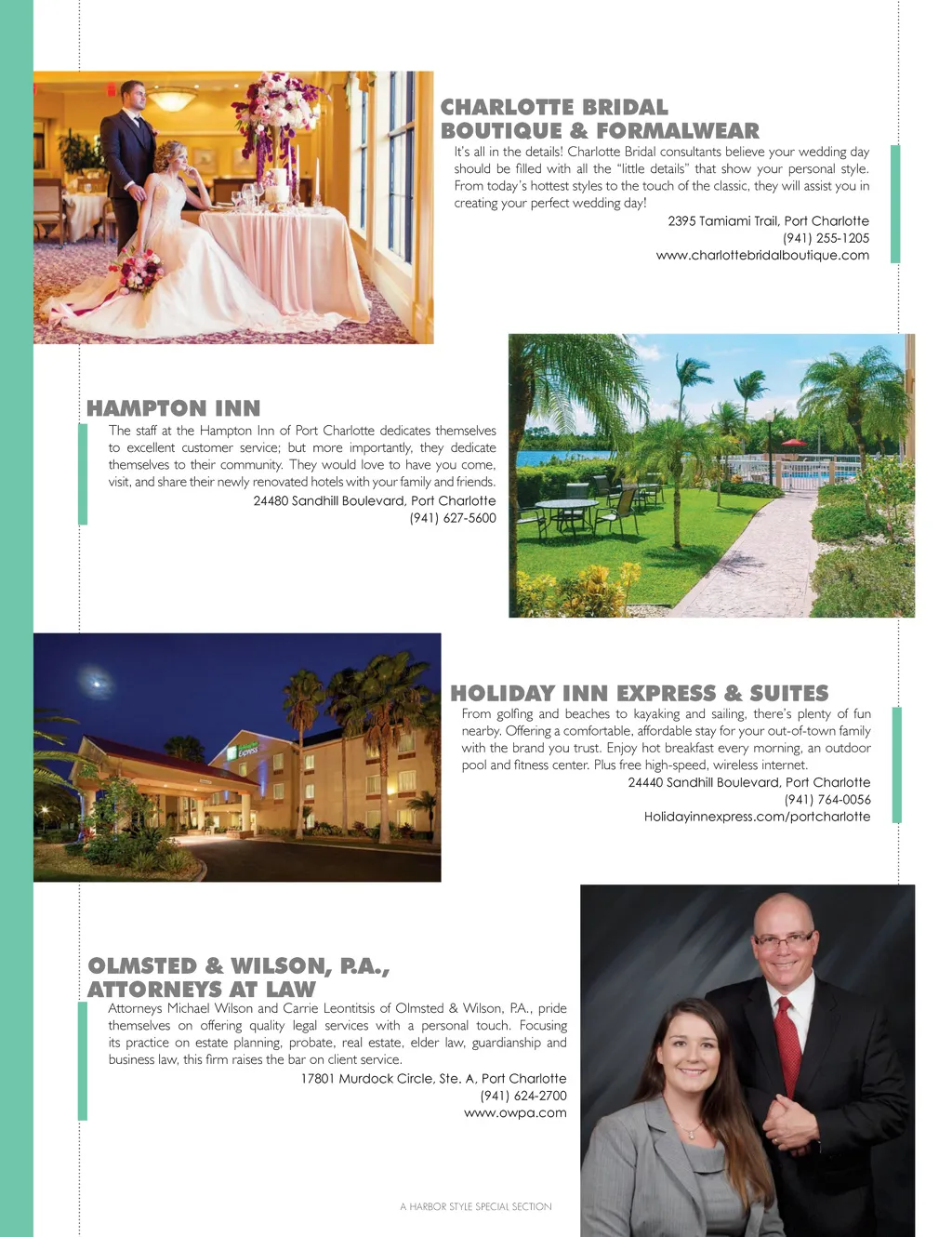 CHARLOTTE BRIDAL BOUTIQUE & FORMALWEAR

It's all in the details! Charlotte Bridal consultants believe your wedding day should be filled with all the "little details" that show your personal style. From today's hottest styles to the touch of the classic, they will assist you in creating your perfect wedding day!

2395 Tamiami Trail, Port Charlotte
(941) 255-1205
www.charlottebridalboutique.com

HAMPTON INN

The staff at the Hampton Inn of Port Charlotte dedicates themselves to excellent customer service; but more importantly, they dedicate themselves to their community. They would love to have you come, visit, and share their newly renovated hotels with your family and friends.

24480 Sandhill Boulevard, Port Charlotte
(941) 627-5600

Holiday Inn Express

HOLIDAY INN EXPRESS & SUITES

From golfing and beaches to kayaking and sailing, there's plenty of fun nearby. Offering a comfortable, affordable stay for your out-of-town family with the brand you trust. Enjoy hot breakfast every morning, an outdoor pool and fitness center. Plus free high-speed, wireless internet.

24440 Sandhill Boulevard, Port Charlotte
(941) 764-0056
Holidayinnexpress.com/portcharlotte

OLMSTED & WILSON, P.A., ATTORNEYS AT LAW

Attorneys Michael Wilson and Carrie Leontitsis of Olmsted & Wilson, P.A., pride themselves on offering quality legal services with a personal touch. Focusing its practice on estate planning, probate, real estate, elder law, guardianship and business law, this firm raises the bar on client service.

17801 Murdock Circle, Ste. A, Port Charlotte
(941) 624-2700
www.owpa.com

A HARBOR STYLE SPECIAL SECTION